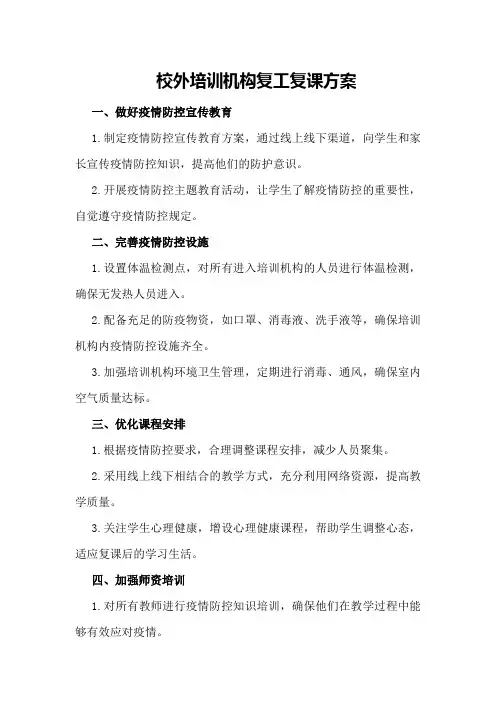 校外培训机构复工复课方案

一、做好疫情防控宣传教育

1.制定疫情防控宣传教育方案，通过线上线下渠道，向学生和家长宣传疫情防控知识，提高他们的防护意识。

2.开展疫情防控主题教育活动，让学生了解疫情防控的重要性，自觉遵守疫情防控规定。

二、完善疫情防控设施

1.设置体温检测点，对所有进入培训机构的人员进行体温检测，确保无发热人员进入。

2.配备充足的防疫物资，如口罩、消毒液、洗手液等，确保培训机构内疫情防控设施齐全。

3.加强培训机构环境卫生管理，定期进行消毒、通风，确保室内空气质量达标。

三、优化课程安排

1.根据疫情防控要求，合理调整课程安排，减少人员聚集。

2.采用线上线下相结合的教学方式，充分利用网络资源，提高教学质量。

3.关注学生心理健康，增设心理健康课程，帮助学生调整心态，适应复课后的学习生活。

四、加强师资培训

1.对所有教师进行疫情防控知识培训，确保他们在教学过程中能够有效应对疫情。